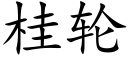 桂轮